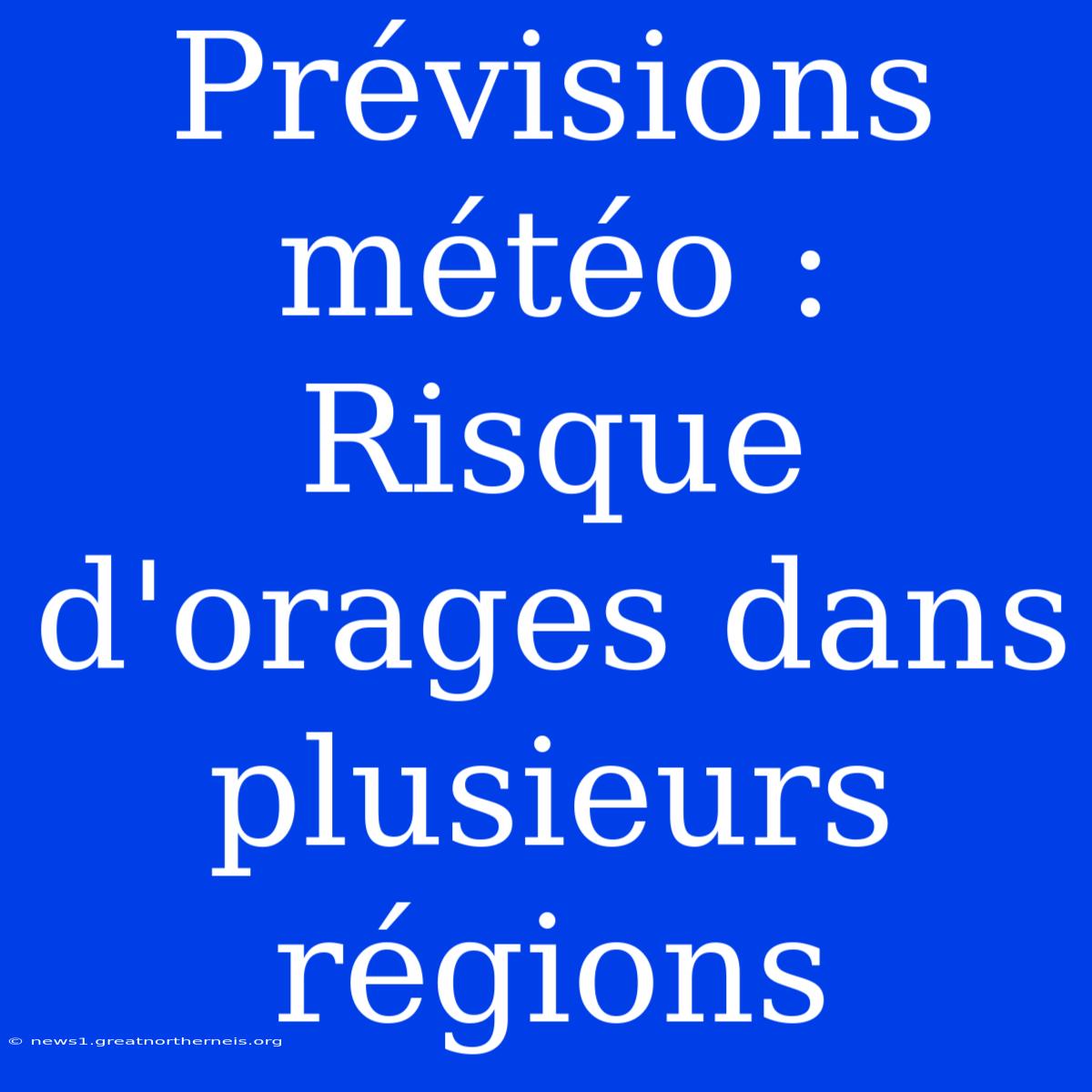 Prévisions météo : Risque d'orages dans plusieurs régions

© news1.greatnortherneis.org